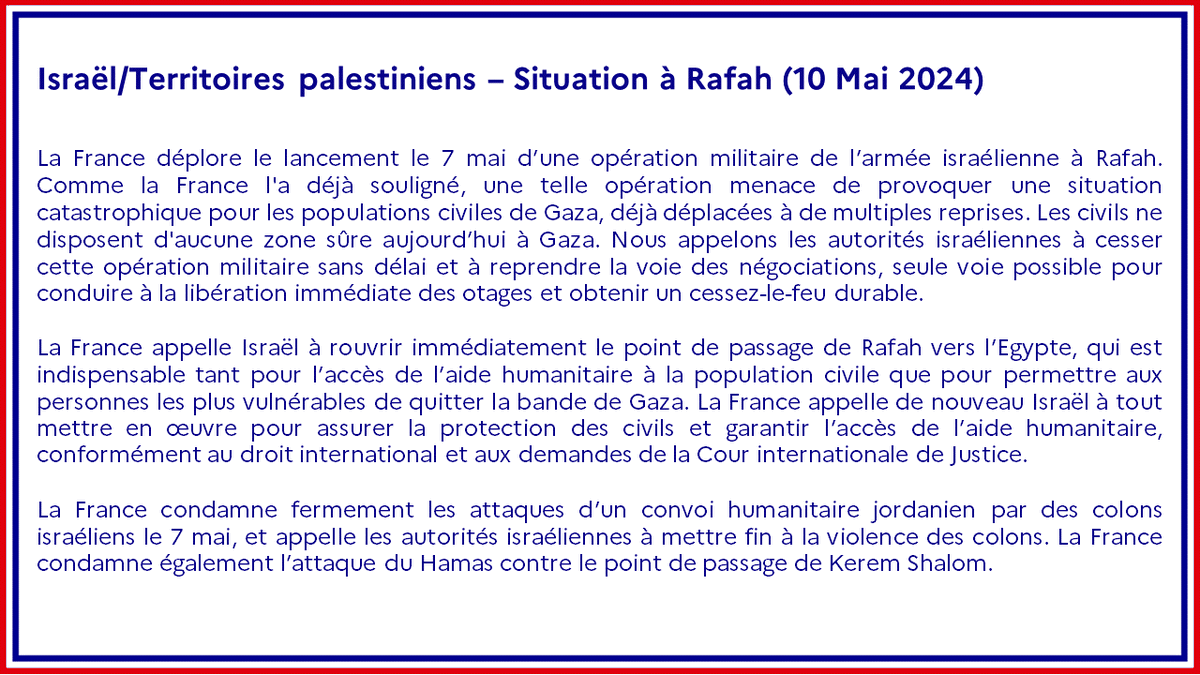 Israël/Territoires palestiniens – Situation à Rafah (10 Mai 2024)

La France déplore le lancement le 7 mai d'une opération militaire de l'armée israélienne à Rafah. Comme la France l'a déjà souligné, une telle opération menace de provoquer une situation catastrophique pour les populations civiles de Gaza, déjà déplacées à de multiples reprises. Les civils ne disposent d'aucune zone sûre aujourd'hui à Gaza. Nous appelons les autorités israéliennes à cesser cette opération militaire sans délai et à reprendre la voie des négociations, seule voie possible pour conduire à la libération immédiate des otages et obtenir un cessez-le-feu durable.

La France appelle Israël à rouvrir immédiatement le point de passage de Rafah vers l'Egypte, qui est indispensable tant pour l'accès de l'aide humanitaire à la population civile que pour permettre aux personnes les plus vulnérables de quitter la bande de Gaza. La France appelle de nouveau Israël à tout mettre en œuvre pour assurer la protection des civils et garantir l'accès de l'aide humanitaire, conformément au droit international et aux demandes de la Cour internationale de Justice.

La France condamne fermement les attaques d'un convoi humanitaire jordanien par des colons israéliens le 7 mai, et appelle les autorités israéliennes à mettre fin à la violence des colons. La France condamne également l'attaque du Hamas contre le point de passage de Kerem Shalom.